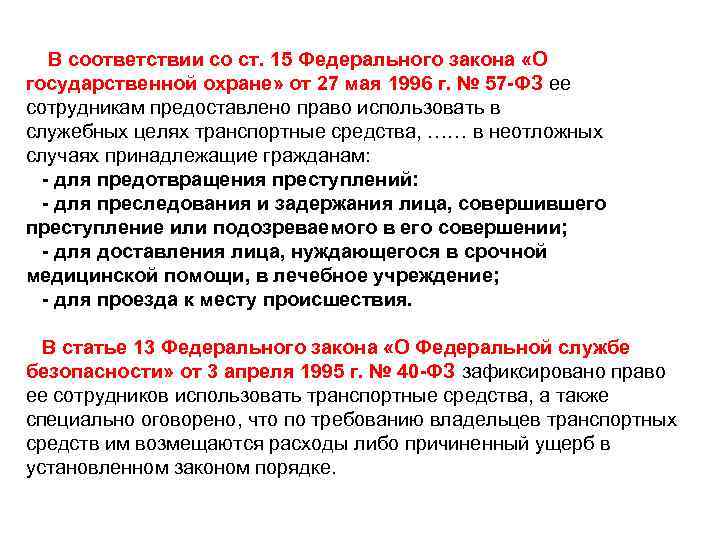 В соответствии со ст. 15 Федерального закона «О государственной охране» от 27 мая 1996 г. № 57-ФЗ ее сотрудникам предоставлено право использовать в служебных целях транспортные средства, …… в неотложных случаях принадлежащие гражданам:

- для предотвращения преступлений:
- для преследования и задержания лица, совершившего преступление или подозреваемого в его совершении;
- для доставления лица, нуждающегося в срочной медицинской помощи, в лечебное учреждение;
- для проезда к месту происшествия.

В статье 13 Федерального закона «О Федеральной службе безопасности» от 3 апреля 1995 г. № 40-ФЗ зафиксировано право ее сотрудников использовать транспортные средства, а также специально оговорено, что по требованию владельцев транспортных средств им возмещаются расходы либо причиненный ущерб в установленном законом порядке.